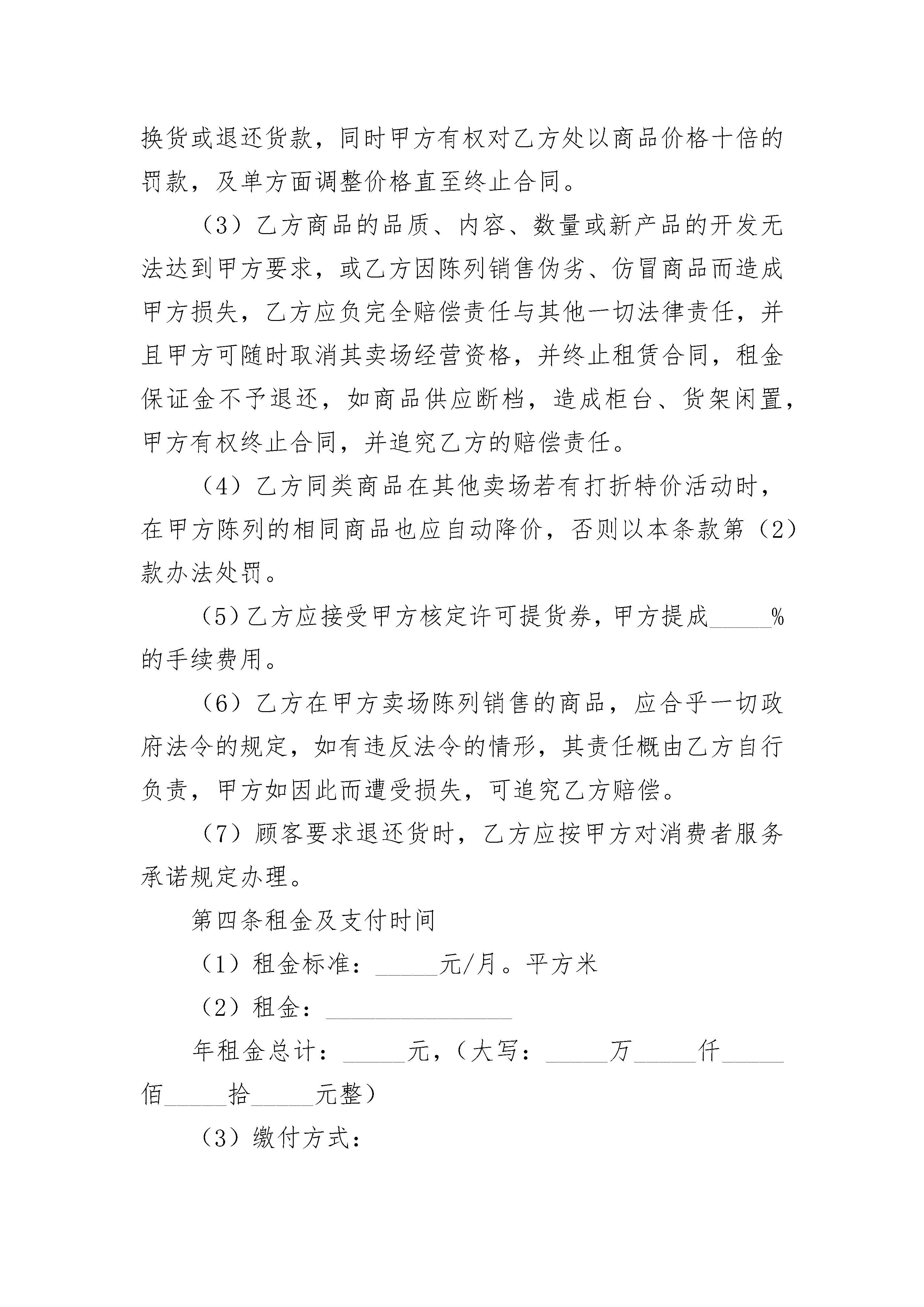 换货或退还货款，同时甲方有权对乙方处以商品价格十倍的罚款，及单方面调整价格直至终止合同。

（3）乙方商品的品质、内容、数量或新产品的开发无法达到甲方要求，或乙方因陈列销售伪劣、仿冒商品而造成甲方损失，乙方应负完全赔偿责任与其他一切法律责任，并且甲方可随时取消其卖场经营资格，并终止租赁合同，租金保证金不予退还，如商品供应断档，造成柜台、货架闲置，甲方有权终止合同，并追究乙方的赔偿责任。

（4）乙方同类商品在其他卖场若有打折特价活动时，在甲方陈列的相同商品也应自动降价，否则以本条款第（2）款办法处罚。

（5）乙方应接受甲方核定许可提货券，甲方提成_____%的手续费用。

（6）乙方在甲方卖场陈列销售的商品，应合乎一切政府法令的规定，如有违反法令的情形，其责任概由乙方自行负责，甲方如因此而遭受损失，可追究乙方赔偿。

（7）顾客要求退还货时，乙方应按甲方对消费者服务承诺规定办理。

第四条租金及支付时间

（1）租金标准：_____元/月。平方米

（2）租金：_______________

年租金总计：_____元，（大写：_____万_____仟_____佰_____拾_____元整）

（3）缴付方式：